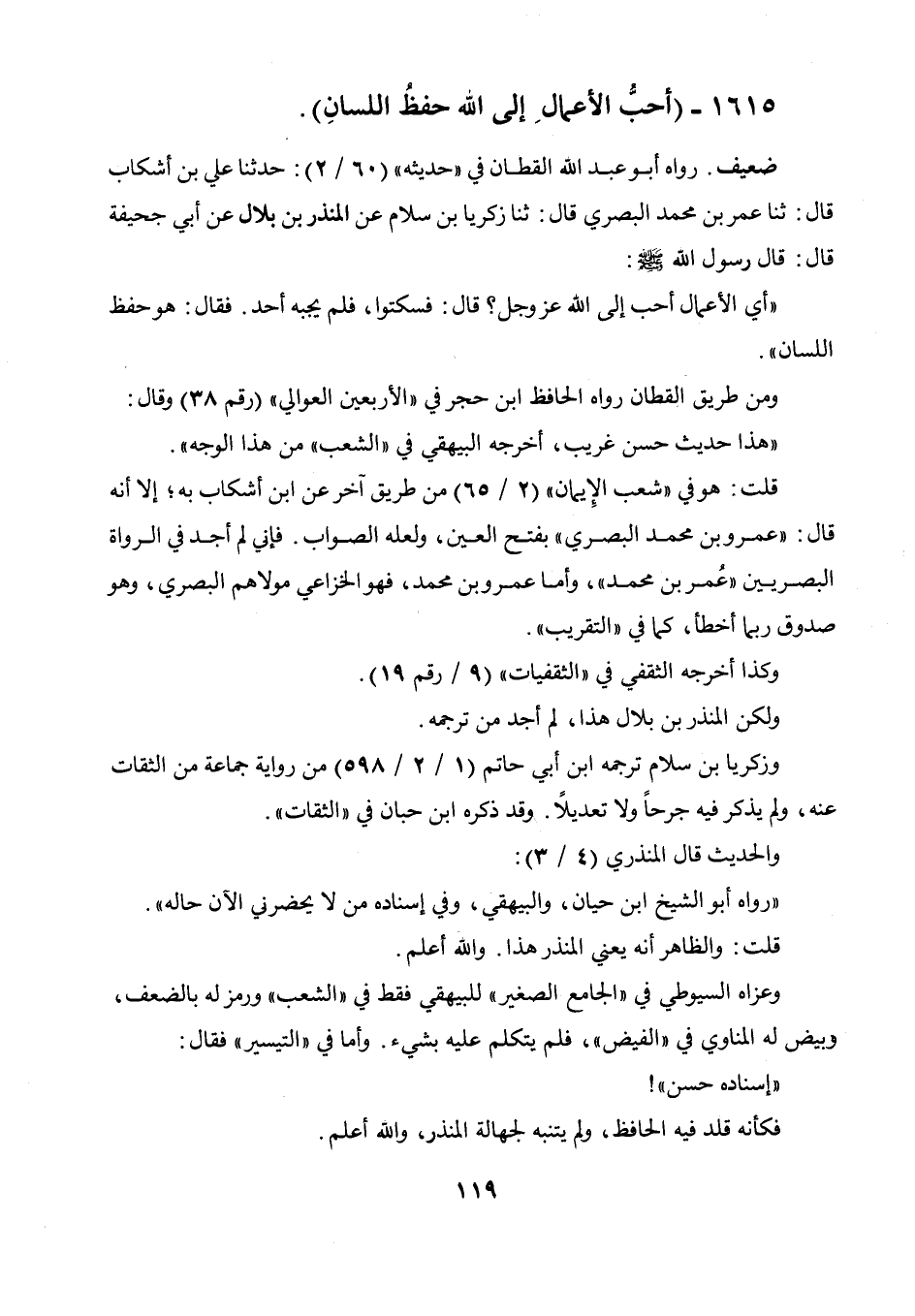 ١٦١٥ - (أحبُّ الأعمالِ إلى الله حفظُ اللسانِ).

ضعيف. رواه أبو عبد الله القطان في «حديثه» (٦٠ / ٢): حدثنا علي بن أشكاب قال: ثنا عمر بن محمد البصري قال: ثنا زكريا بن سلام عن المنذر بن بلال عن أبي جحيفة قال: قال رسول الله ﷺ:

«أي الأعمال أحب إلى الله عز وجل؟ قال: فسكتوا، فلم يجبه أحد. فقال: هو حفظ اللسان».

ومن طريق القطان رواه الحافظ ابن حجر في «الأربعين العوالي» (رقم ٣٨) وقال: «هذا حديث حسن غريب، أخرجه البيهقي في «الشعب» من هذا الوجه».

قلت: هو في «شعب الإيمان» (٢ / ٦٥) من طريق آخر عن ابن أشكاب به؛ إلا أنه قال: «عمرو بن محمد البصري» بفتح العين، ولعله الصواب. فإني لم أجد في الرواة البصريين «عُمر بن محمد»، وأما عمرو بن محمد، فهو الخزاعي مولاهم البصري، وهو صدوق ربما أخطأ، كما في «التقريب».

وكذا أخرجه الثقفي في «الثقفيات» (٩ / رقم ١٩).

ولكن المنذر بن بلال هذا، لم أجد من ترجمه.

وزكريا بن سلام ترجمه ابن أبي حاتم (١ / ٢ / ٥٩٨) من رواية جماعة من الثقات عنه، ولم يذكر فيه جرحاً ولا تعديلاً. وقد ذكره ابن حبان في «الثقات».

والحديث قال المنذري (٤ / ٣):

«رواه أبو الشيخ ابن حيان، والبيهقي، وفي إسناده من لا يحضرني الآن حاله».

قلت: والظاهر أنه يعني المنذر هذا. والله أعلم.

وعزاه السيوطي في «الجامع الصغير» للبيهقي فقط في «الشعب» ورمز له بالضعف، وبيض له المناوي في «الفيض»، فلم يتكلم عليه بشيء. وأما في «التيسير» فقال: «إسناده حسن»!

فكأنه قلد فيه الحافظ، ولم يتنبه لجهالة المنذر، والله أعلم.

١١٩